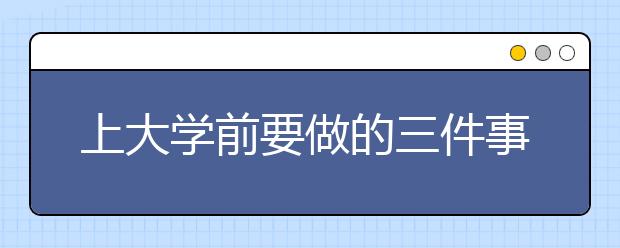 上大学前要做的三件事